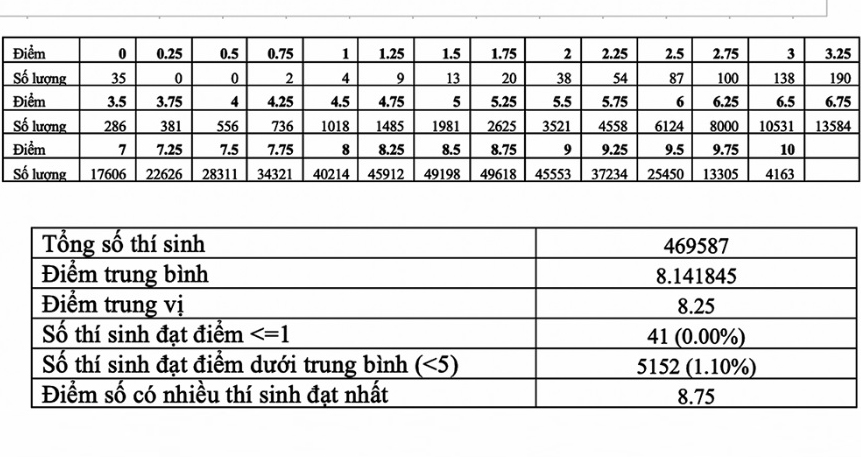 | Điểm | 0 | 0.25 | 0.5 | 0.75 | 1 | 1.25 | 1.5 | 1.75 | 2 | 2.25 | 2.5 | 2.75 | 3 | 3.25 |
|---|---|---|---|---|---|---|---|---|---|---|---|---|---|---|
| Số lượng | 35 | 0 | 0 | 2 | 4 | 9 | 13 | 20 | 38 | 54 | 87 | 100 | 138 | 190 |
| Điểm | 3.5 | 3.75 | 4 | 4.25 | 4.5 | 4.75 | 5 | 5.25 | 5.5 | 5.75 | 6 | 6.25 | 6.5 | 6.75 |
| Số lượng | 286 | 381 | 556 | 736 | 1018 | 1485 | 1981 | 2625 | 3521 | 4558 | 6124 | 8000 | 10531 | 13584 |
| Điểm | 7 | 7.25 | 7.5 | 7.75 | 8 | 8.25 | 8.5 | 8.75 | 9 | 9.25 | 9.5 | 9.75 | 10 | |
| Số lượng | 17606 | 22626 | 28311 | 34321 | 40214 | 45912 | 49198 | 49618 | 45553 | 37234 | 25450 | 13305 | 4163 | |

| Tổng số thí sinh | 469587 |
|---|---|
| Điểm trung bình | 8.141845 |
| Điểm trung vị | 8.25 |
| Số thí sinh đạt điểm <=1 | 41 (0.00%) |
| Số thí sinh đạt điểm dưới trung bình (<5) | 5152 (1.10%) |
| Điểm số có nhiều thí sinh đạt nhất | 8.75 |